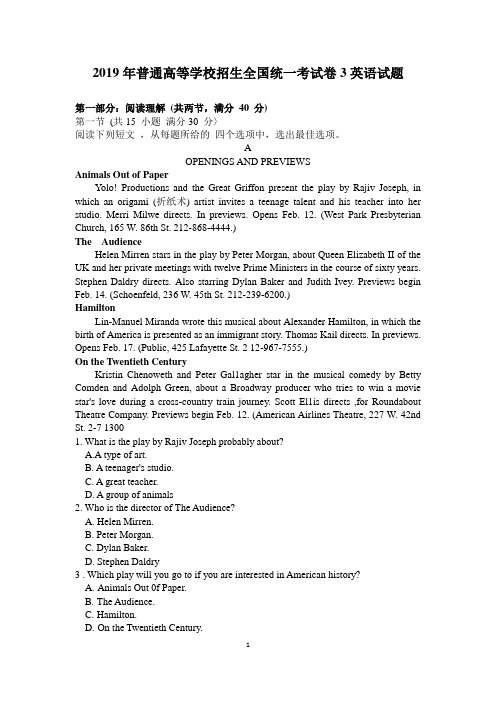 2019 年普通高等学校招生全国统一考试卷 3 英语试题

第一部分：阅读理解（共两节，满分 40 分）
第一节（共 15 小题 满分 30 分）
阅读下列短文，从每题所给的 四个选项中，选出最佳选项。

A

OPENINGS AND PREVIEWS

Animals Out of Paper

Yolo! Productions and the Great Griffon present the play by Rajiv Joseph, in which an origami (折纸术) artist invites a teenage talent and his teacher into her studio. Merri Milwe directs. In previews. Opens Feb. 12. (West Park Presbyterian Church, 165 W. 86th St. 212-868-4444.)

The Audience

Helen Mirren stars in the play by Peter Morgan, about Queen Elizabeth II of the UK and her private meetings with twelve Prime Ministers in the course of sixty years. Stephen Daldry directs. Also starring Dylan Baker and Judith Ivey. Previews begin Feb. 14. (Schoenfeld, 236 W. 45th St. 212-239-6200.)

Hamilton

Lin-Manuel Miranda wrote this musical about Alexander Hamilton, in which the birth of America is presented as an immigrant story. Thomas Kail directs. In previews. Opens Feb. 17. (Public, 425 Lafayette St. 2 12-967-7555.)

On the Twentieth Century

Kristin Chenoweth and Peter Gallagher star in the musical comedy by Betty Comden and Adolph Green, about a Broadway producer who tries to win a movie star's love during a cross-country train journey. Scott Ellis directs ,for Roundabout Theatre Company. Previews begin Feb. 12. (American Airlines Theatre, 227 W. 42nd St. 2-7 1300

1. What is the play by Rajiv Joseph probably about?
A.A type of art.
B. A teenager's studio.
C. A great teacher.
D. A group of animals

2. Who is the director of The Audience?
A. Helen Mirren.
B. Peter Morgan.
C. Dylan Baker.
D. Stephen Daldry

3 . Which play will you go to if you are interested in American history?
A. Animals Out 0f Paper.
B. The Audience.
C. Hamilton.
D. On the Twentieth Century.

1